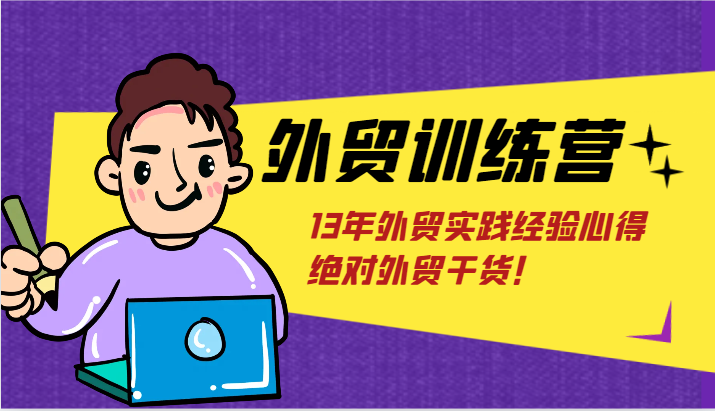 外贸训练营

13年外贸实践经验心得
绝对外贸干货!